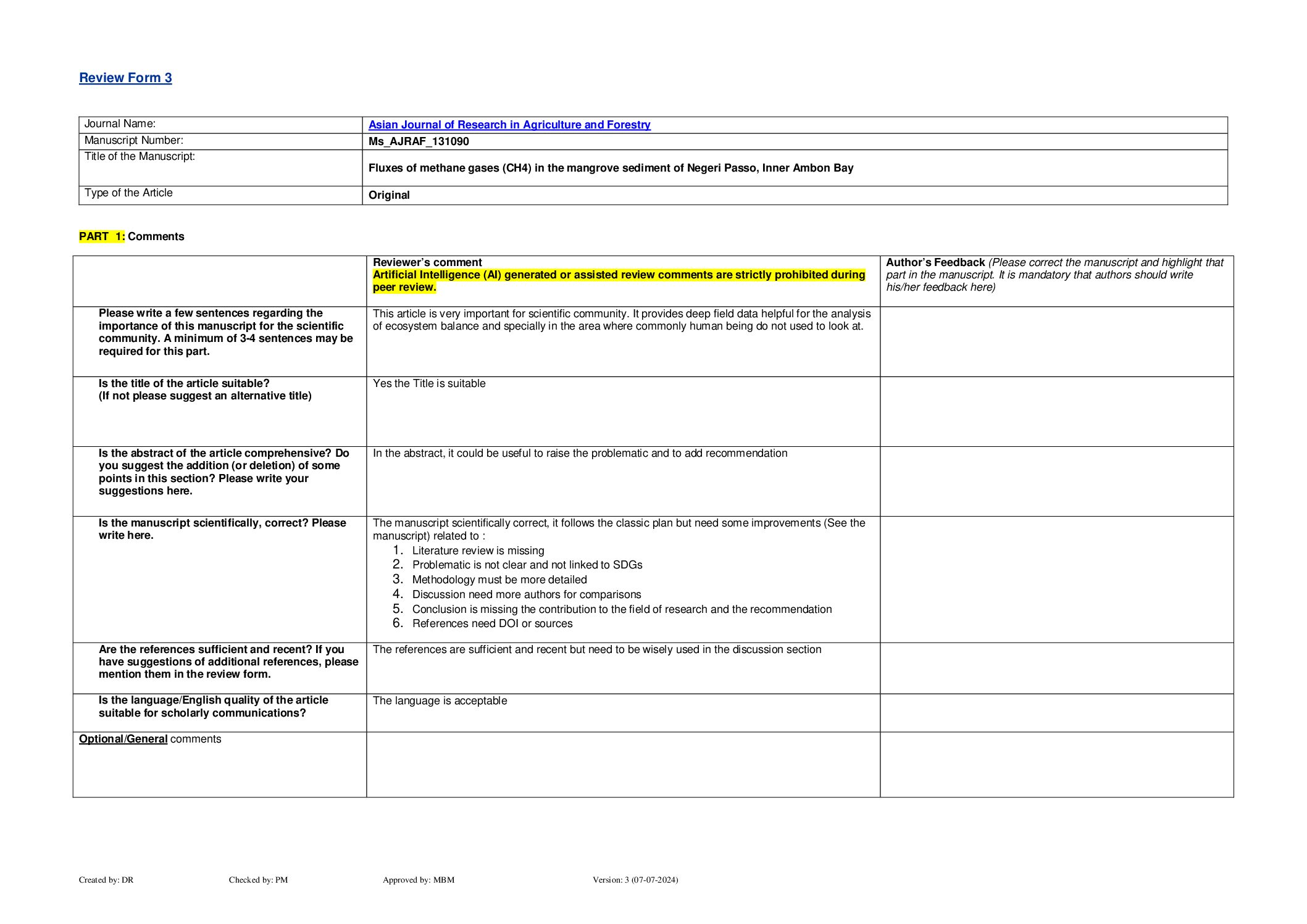 Review Form 3

Journal Name:
Asian Journal of Research in Agriculture and Forestry
Manuscript Number:
Ms_AJRAF_131090
Title of the Manuscript:
Fluxes of methane gases (CH4) in the mangrove sediment of Negeri Passo, Inner Ambon Bay
Type of the Article
Original

PART 1: Comments

| | Reviewer's comment Artificial Intelligence (AI) generated or assisted review comments are strictly prohibited during peer review. | Author's Feedback (Please correct the manuscript and highlight that part in the manuscript. It is mandatory that authors should write his/her feedback here) |
|---|---|---|
| Please write a few sentences regarding the importance of this manuscript for the scientific community. A minimum of 3-4 sentences may be required for this part. | This article is very important for scientific community. It provides deep field data helpful for the analysis of ecosystem balance and specially in the area where commonly human being do not used to look at. | |
| Is the title of the article suitable? (If not please suggest an alternative title) | Yes the Title is suitable | |
| Is the abstract of the article comprehensive? Do you suggest the addition (or deletion) of some points in this section? Please write your suggestions here. | In the abstract, it could be useful to raise the problematic and to add recommendation | |
| Is the manuscript scientifically, correct? Please write here. | The manuscript scientifically correct, it follows the classic plan but need some improvements (See the manuscript) related to : 1. Literature review is missing 2. Problematic is not clear and not linked to SDGs 3. Methodology must be more detailed 4. Discussion need more authors for comparisons 5. Conclusion is missing the contribution to the field of research and the recommendation 6. References need DOI or sources | |
| Are the references sufficient and recent? If you have suggestions of additional references, please mention them in the review form. | The references are sufficient and recent but need to be wisely used in the discussion section | |
| Is the language/English quality of the article suitable for scholarly communications? | The language is acceptable | |
| Optional/General comments | | |

Created by: DR Checked by: PM Approved by: MBM Version: 3 (07-07-2024)